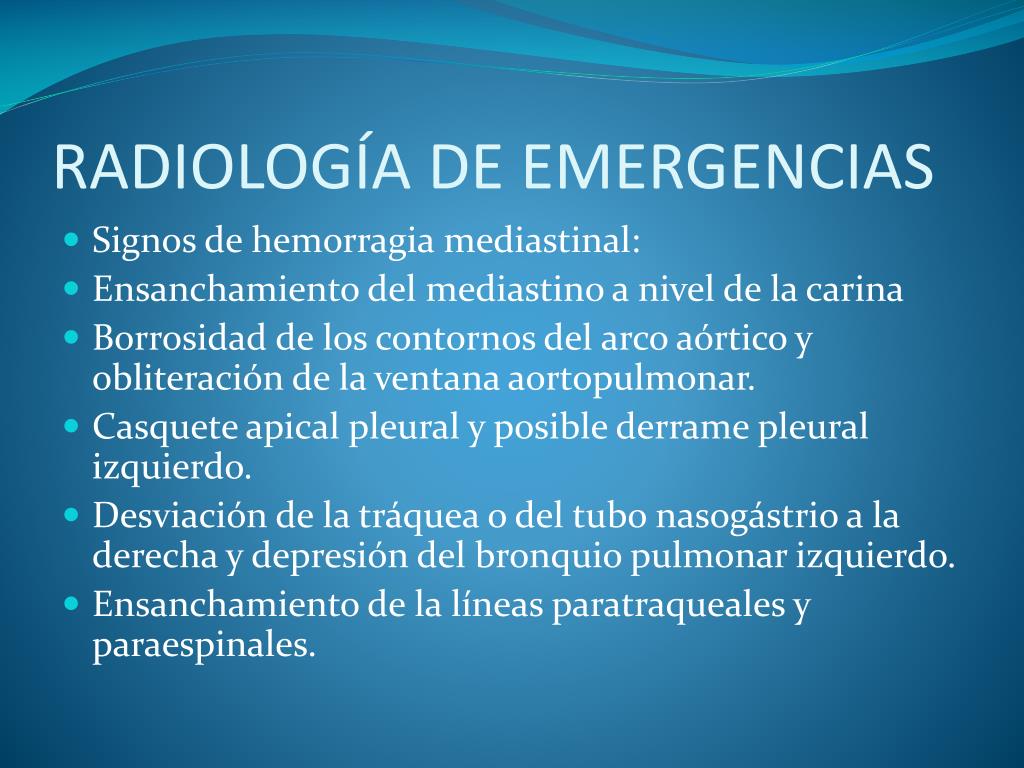 RADIOLOGÍA DE EMERGENCIAS

- Signos de hemorragia mediastinal:
- Ensanchamiento del mediastino a nivel de la carina
- Borrosidad de los contornos del arco aórtico y obliteración de la ventana aortopulmonar.
- Casquete apical pleural y posible derrame pleural izquierdo.
- Desviación de la tráquea o del tubo nasogástrio a la derecha y depresión del bronquio pulmonar izquierdo.
- Ensanchamiento de la líneas paratraqueales y paraespinales.